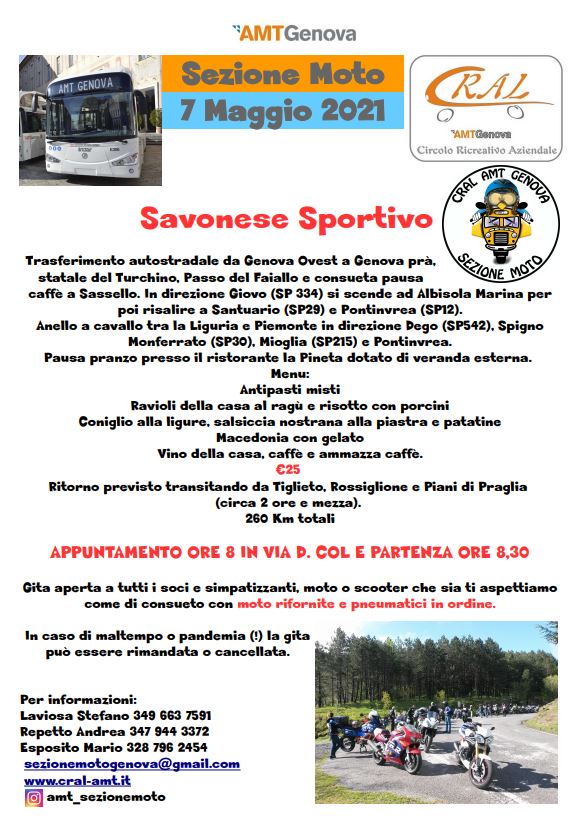 AMTGenova

AMT GENOVA

Sezione Moto
7 Maggio 2021

CRAL
AMTGenova
Circolo Ricreativo Aziendale

CRAL AMT GENOVA
SEZIONE MOTO

Savonese Sportivo

Trasferimento autostradale da Genova Ovest a Genova prà, statale del Turchino, Passo del Faiallo e consueta pausa caffè a Sassello. In direzione Giovo (SP 334) si scende ad Albisola Marina per poi risalire a Santuario (SP29) e Pontinvrea (SP12).
Anello a cavallo tra la Liguria e Piemonte in direzione Dego (SP542), Spigno Monferrato (SP30), Mioglia (SP215) e Pontinvrea.
Pausa pranzo presso il ristorante la Pineta dotato di veranda esterna.
Menu:
Antipasti misti
Ravioli della casa al ragù e risotto con porcini
Coniglio alla ligure, salsiccia nostrana alla piastra e patatine
Macedonia con gelato
Vino della casa, caffè e ammazza caffè.
€25
Ritorno previsto transitando da Tiglieto, Rossiglione e Piani di Praglia (circa 2 ore e mezza).
260 Km totali

APPUNTAMENTO ORE 8 IN VIA D. COL E PARTENZA ORE 8,30

Gita aperta a tutti i soci e simpatizzanti, moto o scooter che sia ti aspettiamo come di consueto con moto rifornite e pneumatici in ordine.

In caso di maltempo o pandemia (!) la gita può essere rimandata o cancellata.

Per informazioni:
Laviosa Stefano 349 663 7591
Repetto Andrea 347 944 3372
Esposito Mario 328 796 2454
sezionemotogenova@gmail.com
www.cral-amt.it
amt_sezionemoto